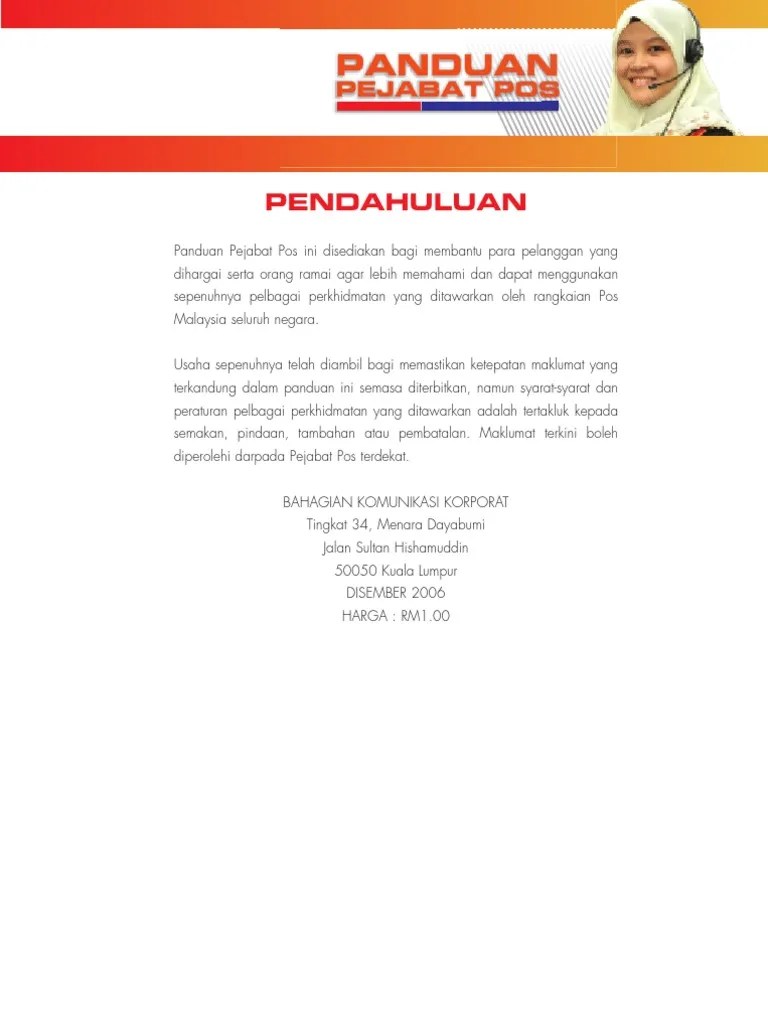 PANDUAN PEJABAT POS

PENDAHULUAN

Panduan Pejabat Pos ini disediakan bagi membantu para pelanggan yang dihargai serta orang ramai agar lebih memahami dan dapat menggunakan sepenuhnya pelbagai perkhidmatan yang ditawarkan oleh rangkaian Pos Malaysia seluruh negara.

Usaha sepenuhnya telah diambil bagi memastikan ketepatan maklumat yang terkandung dalam panduan ini semasa diterbitkan, namun syarat-syarat dan peraturan pelbagai perkhidmatan yang ditawarkan adalah tertakluk kepada semakan, pindaan, tambahan atau pembatalan. Maklumat terkini boleh diperolehi darpada Pejabat Pos terdekat.

BAHAGIAN KOMUNIKASI KORPORAT
Tingkat 34, Menara Dayabumi
Jalan Sultan Hishamuddin
50050 Kuala Lumpur
DISEMBER 2006
HARGA : RM1.00